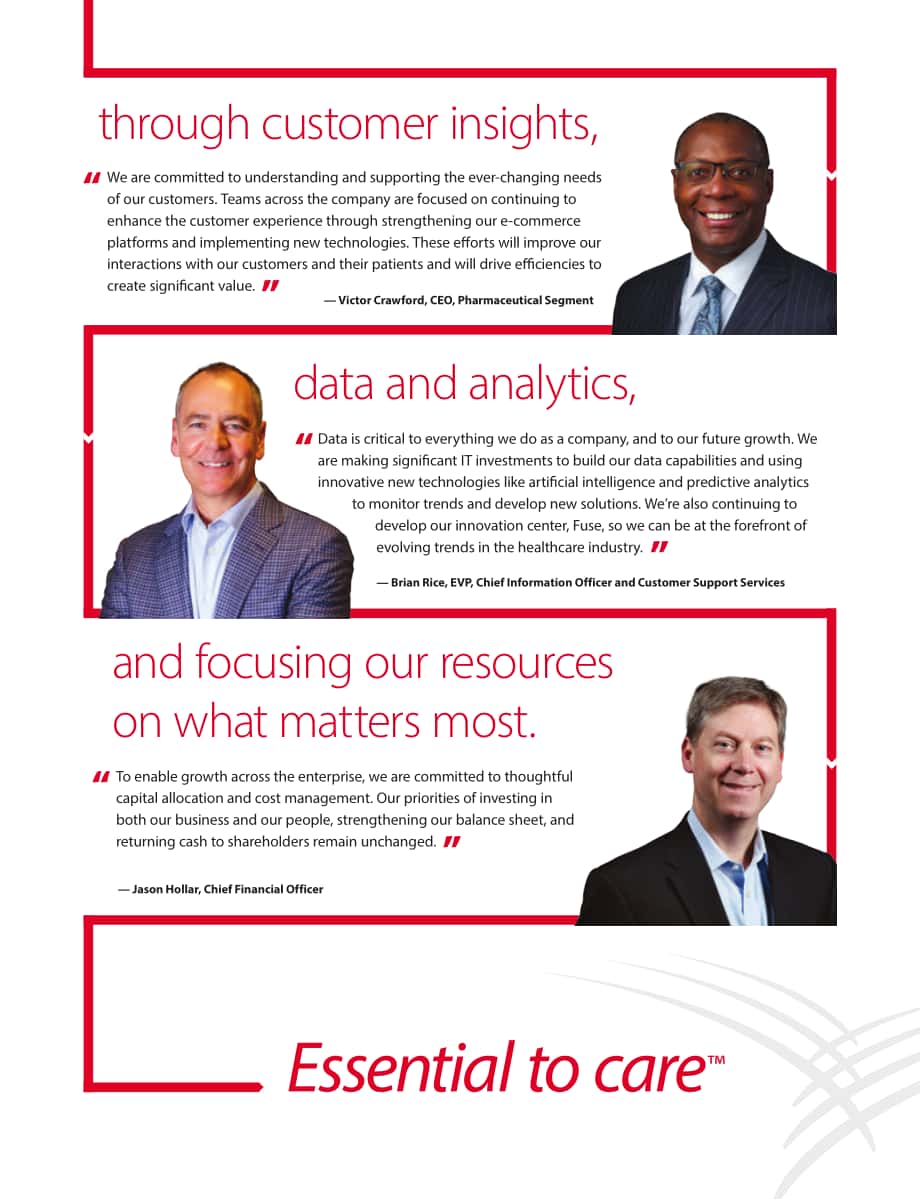 through customer insights,

" We are committed to understanding and supporting the ever-changing needs of our customers. Teams across the company are focused on continuing to enhance the customer experience through strengthening our e-commerce platforms and implementing new technologies. These efforts will improve our interactions with our customers and their patients and will drive efficiencies to create significant value. "

— Victor Crawford, CEO, Pharmaceutical Segment

data and analytics,

" Data is critical to everything we do as a company, and to our future growth. We are making significant IT investments to build our data capabilities and using innovative new technologies like artificial intelligence and predictive analytics to monitor trends and develop new solutions. We're also continuing to develop our innovation center, Fuse, so we can be at the forefront of evolving trends in the healthcare industry. "

— Brian Rice, EVP, Chief Information Officer and Customer Support Services

and focusing our resources on what matters most.

" To enable growth across the enterprise, we are committed to thoughtful capital allocation and cost management. Our priorities of investing in both our business and our people, strengthening our balance sheet, and returning cash to shareholders remain unchanged. "

— Jason Hollar, Chief Financial Officer

Essential to care™